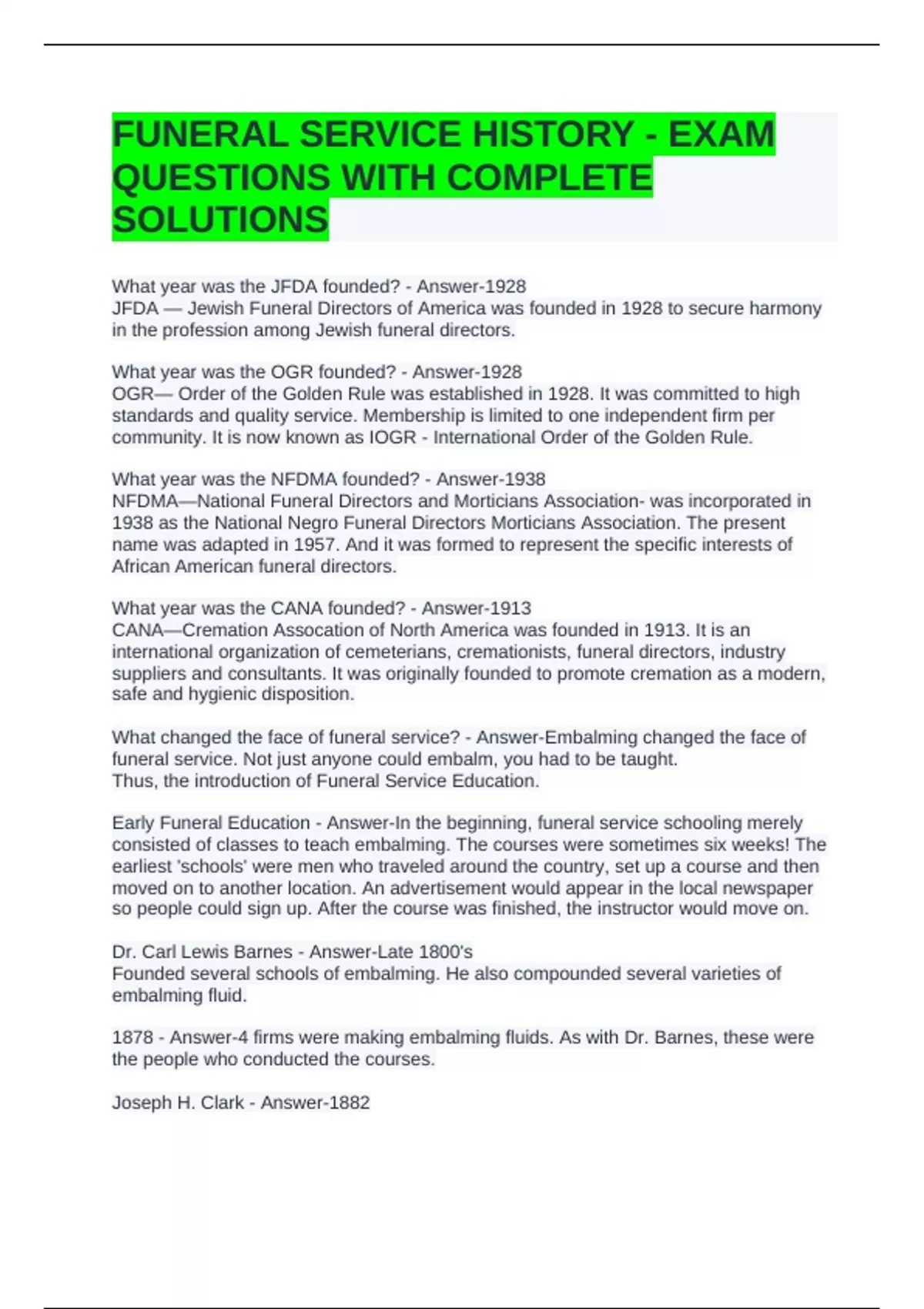 FUNERAL SERVICE HISTORY - EXAM QUESTIONS WITH COMPLETE SOLUTIONS

What year was the JFDA founded? - Answer-1928
JFDA — Jewish Funeral Directors of America was founded in 1928 to secure harmony in the profession among Jewish funeral directors.

What year was the OGR founded? - Answer-1928
OGR— Order of the Golden Rule was established in 1928. It was committed to high standards and quality service. Membership is limited to one independent firm per community. It is now known as IOGR - International Order of the Golden Rule.

What year was the NFDMA founded? - Answer-1938
NFDMA—National Funeral Directors and Morticians Association- was incorporated in 1938 as the National Negro Funeral Directors Morticians Association. The present name was adapted in 1957. And it was formed to represent the specific interests of African American funeral directors.

What year was the CANA founded? - Answer-1913
CANA—Cremation Assocation of North America was founded in 1913. It is an international organization of cemeterians, cremationists, funeral directors, industry suppliers and consultants. It was originally founded to promote cremation as a modern, safe and hygienic disposition.

What changed the face of funeral service? - Answer-Embalming changed the face of funeral service. Not just anyone could embalm, you had to be taught.
Thus, the introduction of Funeral Service Education.

Early Funeral Education - Answer-In the beginning, funeral service schooling merely consisted of classes to teach embalming. The courses were sometimes six weeks! The earliest 'schools' were men who traveled around the country, set up a course and then moved on to another location. An advertisement would appear in the local newspaper so people could sign up. After the course was finished, the instructor would move on.

Dr. Carl Lewis Barnes - Answer-Late 1800's
Founded several schools of embalming. He also compounded several varieties of embalming fluid.

1878 - Answer-4 firms were making embalming fluids. As with Dr. Barnes, these were the people who conducted the courses.

Joseph H. Clark - Answer-1882